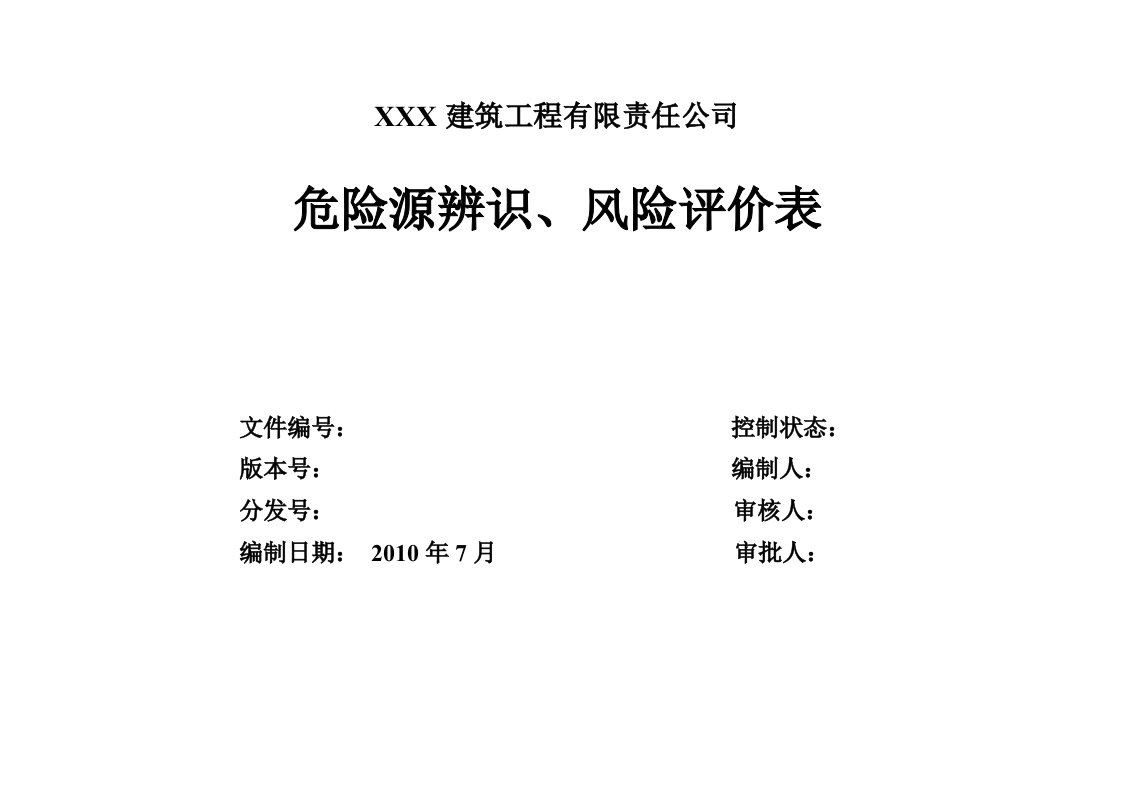 XXX 建筑工程有限责任公司

危险源辨识、风险评价表

文件编号：

版本号：

分发号：

编制日期： 2010 年 7 月

控制状态：

编制人：

审核人：

审批人：